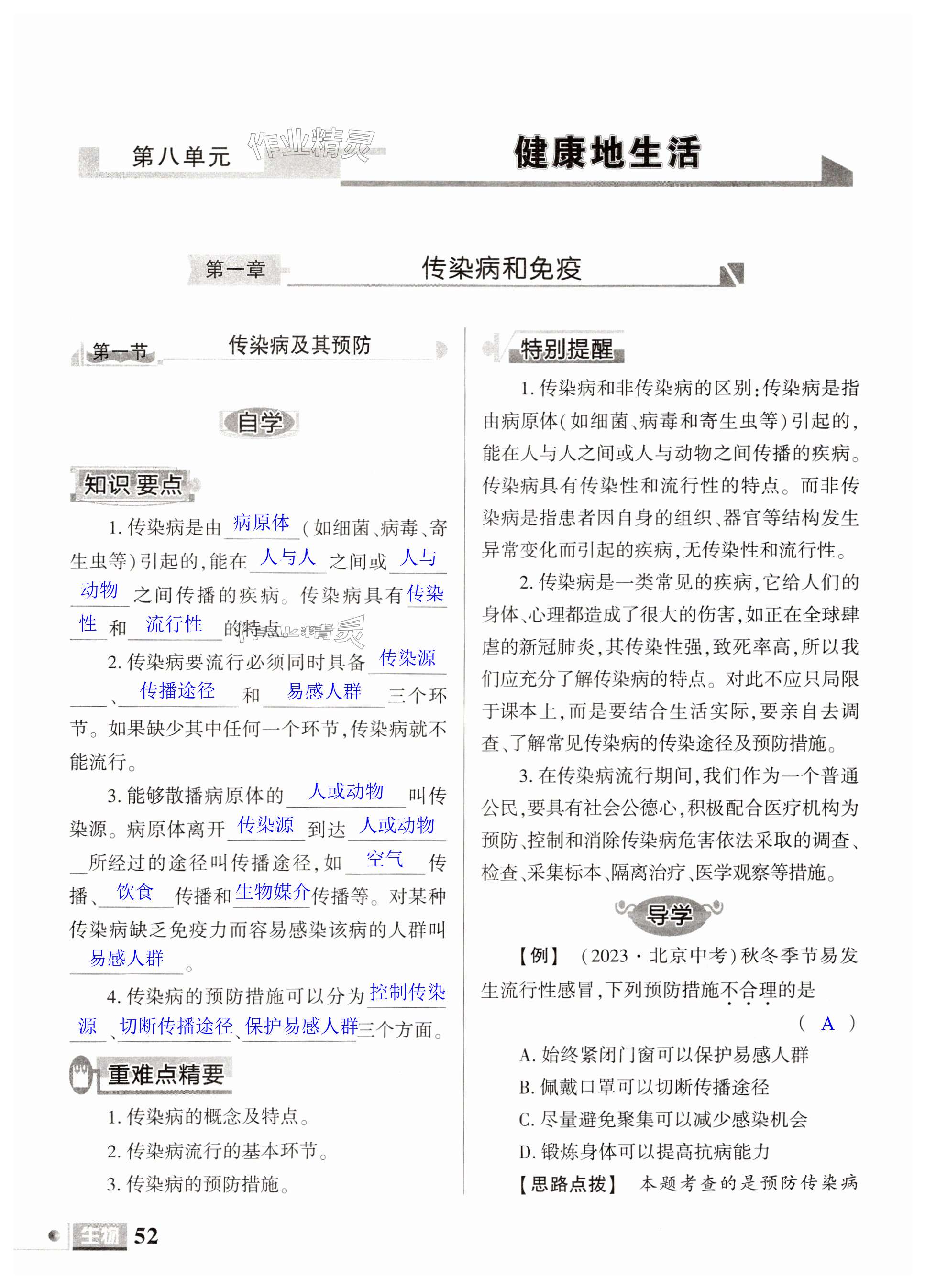 第八单元 作业精灵 健康地生活

第一章 传染病和免疫

第一节 传染病及其预防

自学

知识要点

1. 传染病是由 病原体 (如细菌、病毒、寄生虫等)引起的,能在 人与人 之间或 人与动物 之间传播的疾病。传染病具有 传染性 和 流行性 的特点。

2. 传染病要流行必须同时具备 传染源 、 传播途径 和 易感人群 三个环节。如果缺少其中任何一个环节,传染病就不能流行。

3. 能够散播病原体的 人或动物 叫传染源。病原体离开 传染源 到达 人或动物 所经过的途径叫传播途径,如 空气 传播、 饮食 传播和 生物媒介 传播等。对某种传染病缺乏免疫力而容易感染该病的人群叫 易感人群 。

4. 传染病的预防措施可以分为 控制传染源 、 切断传播途径 、 保护易感人群 三个方面。

重难点精要

1. 传染病的概念及特点。

2. 传染病流行的基本环节。

3. 传染病的预防措施。

特别提醒

1. 传染病和非传染病的区别:传染病是指由病原体(如细菌、病毒和寄生虫等)引起的,能在人与人之间或人与动物之间传播的疾病。传染病具有传染性和流行性的特点。而非传染病是指患者因自身的组织、器官等结构发生异常变化而引起的疾病,无传染性和流行性。

2. 传染病是一类常见的疾病,它给人们的身体、心理都造成了很大的伤害,如正在全球肆虐的新冠肺炎,其传染性强,致死率高,所以我们应充分了解传染病的特点。对此不应只局限于课本上,而是要结合生活实际,要亲自去调查、了解常见传染病的传染途径及预防措施。

3. 在传染病流行期间,我们作为一个普通公民,要具有社会公德心,积极配合医疗机构为预防、控制和消除传染病危害依法采取的调查、检查、采集标本、隔离治疗、医学观察等措施。

导学

【例】 (2023·北京中考)秋冬季节易发生流行性感冒,下列预防措施不合理的是 ( A )

A. 始终紧闭门窗可以保护易感人群

B. 佩戴口罩可以切断传播途径

C. 尽量避免聚集可以减少感染机会

D. 锻炼身体可以提高抗病能力

【思路点拨】 本题考查的是预防传染病

生物 52